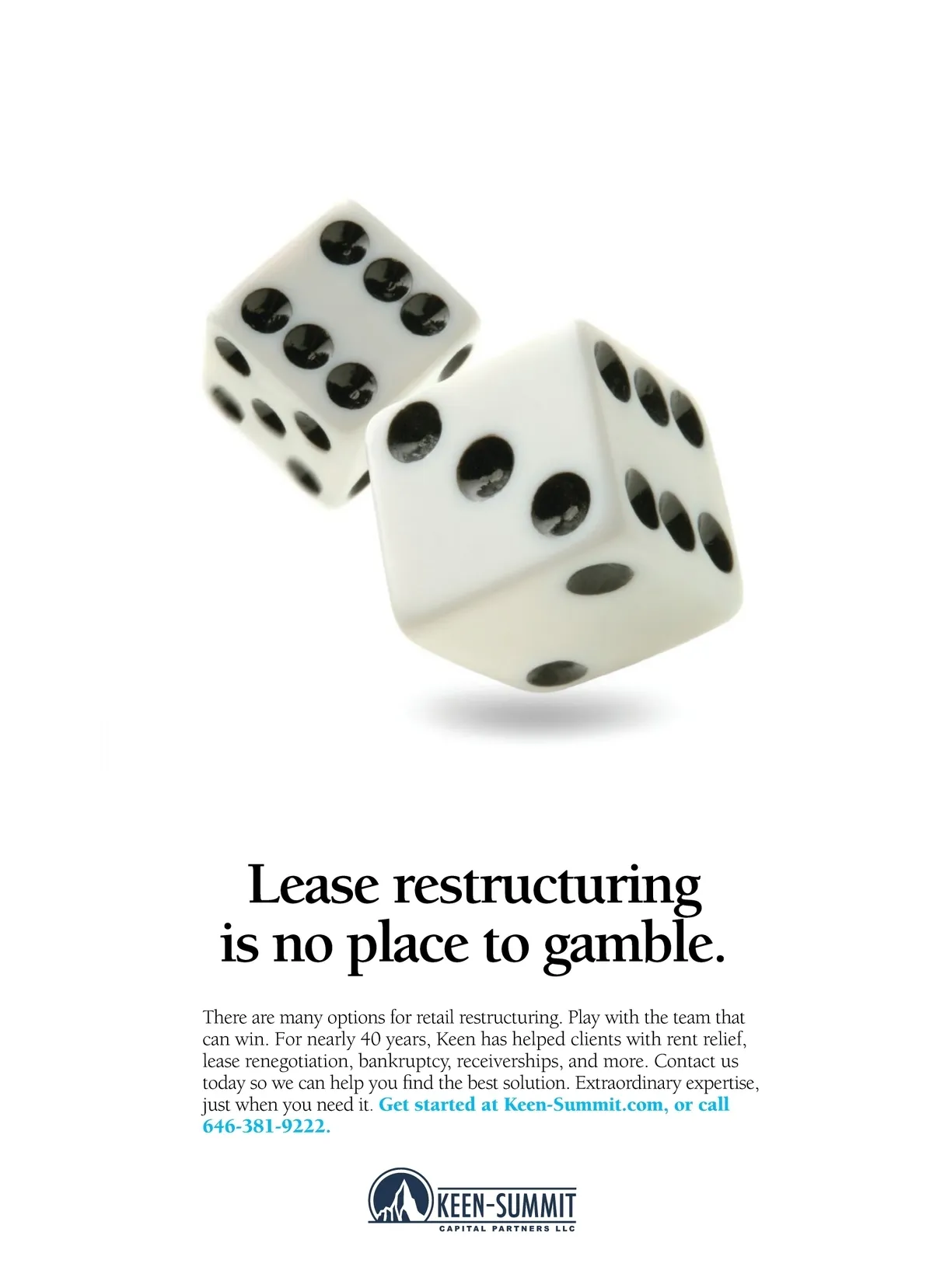 Lease restructuring is no place to gamble.

There are many options for retail restructuring. Play with the team that can win. For nearly 40 years, Keen has helped clients with rent relief, lease renegotiation, bankruptcy, receiverships, and more. Contact us today so we can help you find the best solution. Extraordinary expertise, just when you need it. Get started at Keen-Summit.com, or call 646-381-9222.

KEEN-SUMMIT
CAPITAL PARTNERS LLC